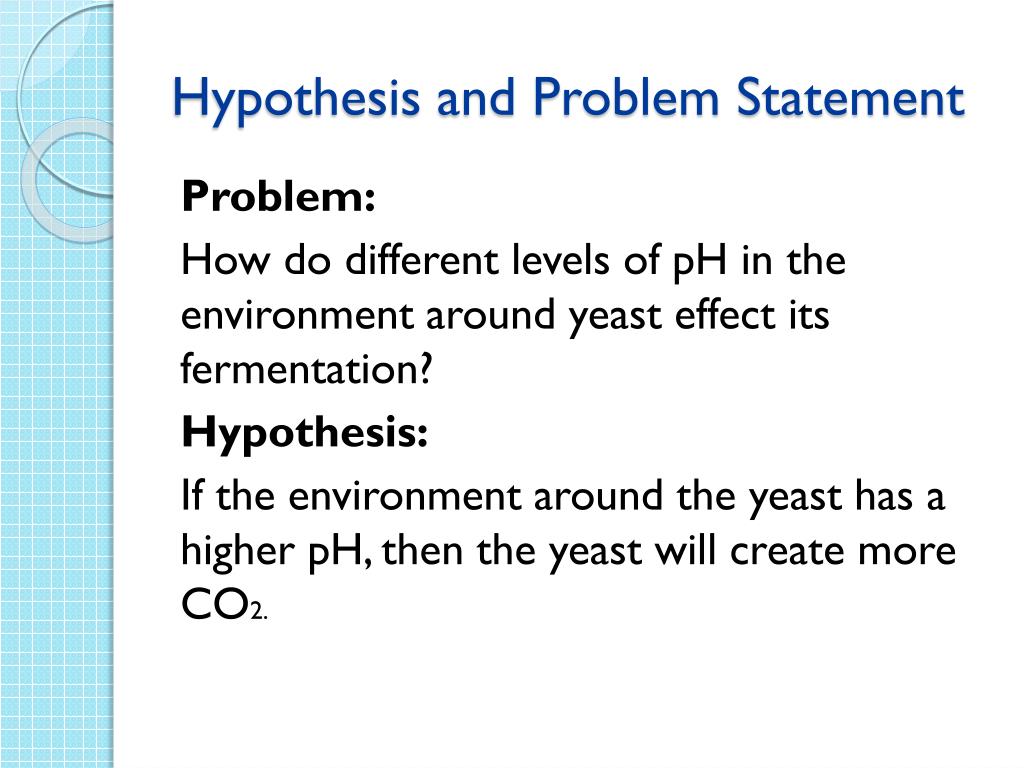 Hypothesis and Problem Statement

Problem:

How do different levels of pH in the environment around yeast effect its fermentation?

Hypothesis:

If the environment around the yeast has a higher pH, then the yeast will create more $CO_2$.